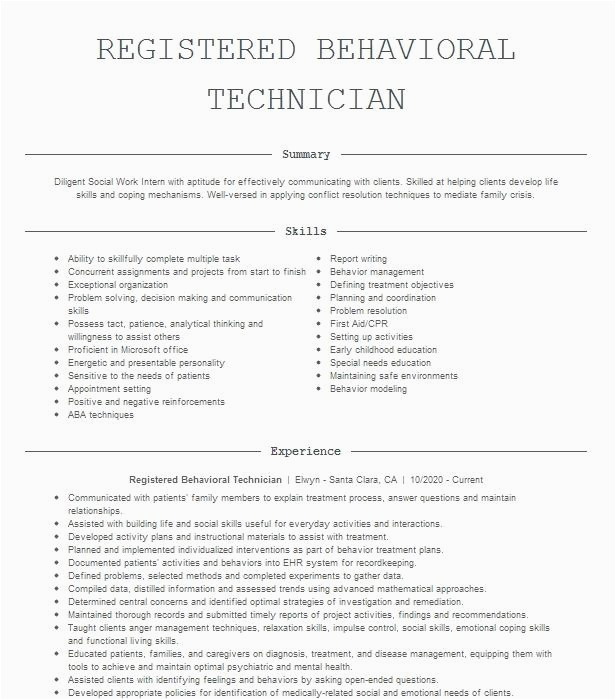 REGISTERED BEHAVIORAL TECHNICIAN

Summary

Diligent Social Work Intern with aptitude for effectively communicating with clients. Skilled at helping clients develop life skills and coping mechanisms. Well-versed in applying conflict resolution techniques to mediate family crisis.

Skills

- Ability to skillfully complete multiple task
- Concurrent assignments and projects from start to finish
- Exceptional organization
- Problem solving, decision making and communication skills
- Possess tact, patience, analytical thinking and willingness to assist others
- Proficient in Microsoft office
- Energetic and presentable personality
- Sensitive to the needs of patients
- Appointment setting
- Positive and negative reinforcements
- ABA techniques

- Report writing
- Behavior management
- Defining treatment objectives
- Planning and coordination
- Problem resolution
- First Aid/CPR
- Setting up activities
- Early childhood education
- Special needs education
- Maintaining safe environments
- Behavior modeling

Experience

Registered Behavioral Technician | Elwyn - Santa Clara, CA | 10/2020 - Current

- Communicated with patients' family members to explain treatment process, answer questions and maintain relationships.
- Assisted with building life and social skills useful for everyday activities and interactions.
- Developed activity plans and instructional materials to assist with treatment.
- Planned and implemented individualized interventions as part of behavior treatment plans.
- Documented patients' activities and behaviors into EHR system for recordkeeping.
- Defined problems, selected methods and completed experiments to gather data.
- Compiled data, distilled information and assessed trends using advanced mathematical approaches.
- Determined central concerns and identified optimal strategies of investigation and remediation.
- Maintained thorough records and submitted timely reports of project activities, findings and recommendations.
- Taught clients anger management techniques, relaxation skills, impulse control, social skills, emotional coping skills and functional living skills.
- Educated patients, families, and caregivers on diagnosis, treatment, and disease management, equipping them with tools to achieve and maintain optimal psychiatric and mental health.
- Assisted clients with identifying feelings and behaviors by asking open-ended questions.
- Developed appropriate policies for identification of medically-related social and emotional needs of clients.